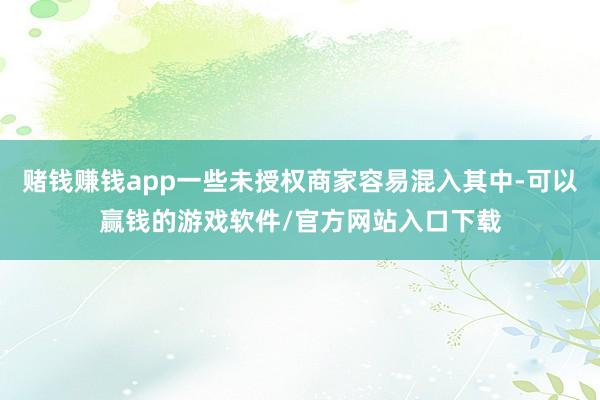 赌钱赚钱app一些未授权商家容易混入其中-可以赢钱的游戏软件/官方网站入口下载